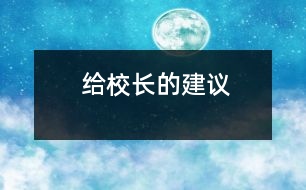 给校长的建议